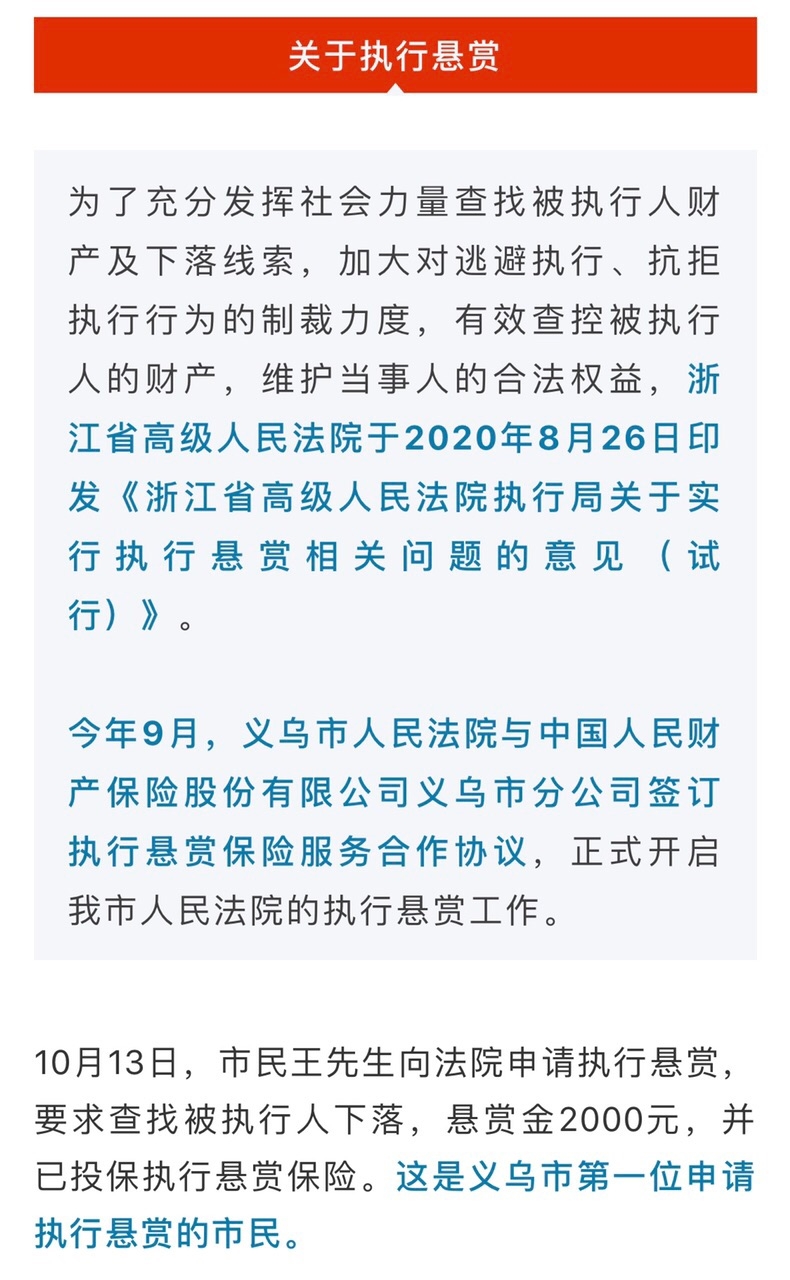 关于执行悬赏

为了充分发挥社会力量查找被执行人财产及下落线索，加大对逃避执行、抗拒执行行为的制裁力度，有效查控被执行人的财产，维护当事人的合法权益，浙江省高级人民法院于2020年8月26日印发《浙江省高级人民法院执行局关于实行执行悬赏相关问题的意见（试行）》。

今年9月，义乌市人民法院与中国人民财产保险股份有限公司义乌市分公司签订执行悬赏保险服务合作协议，正式开启我市人民法院的执行悬赏工作。

10月13日，市民王先生向法院申请执行悬赏，要求查找被执行人下落，悬赏金2000元，并已投保执行悬赏保险。这是义乌市第一位申请执行悬赏的市民。